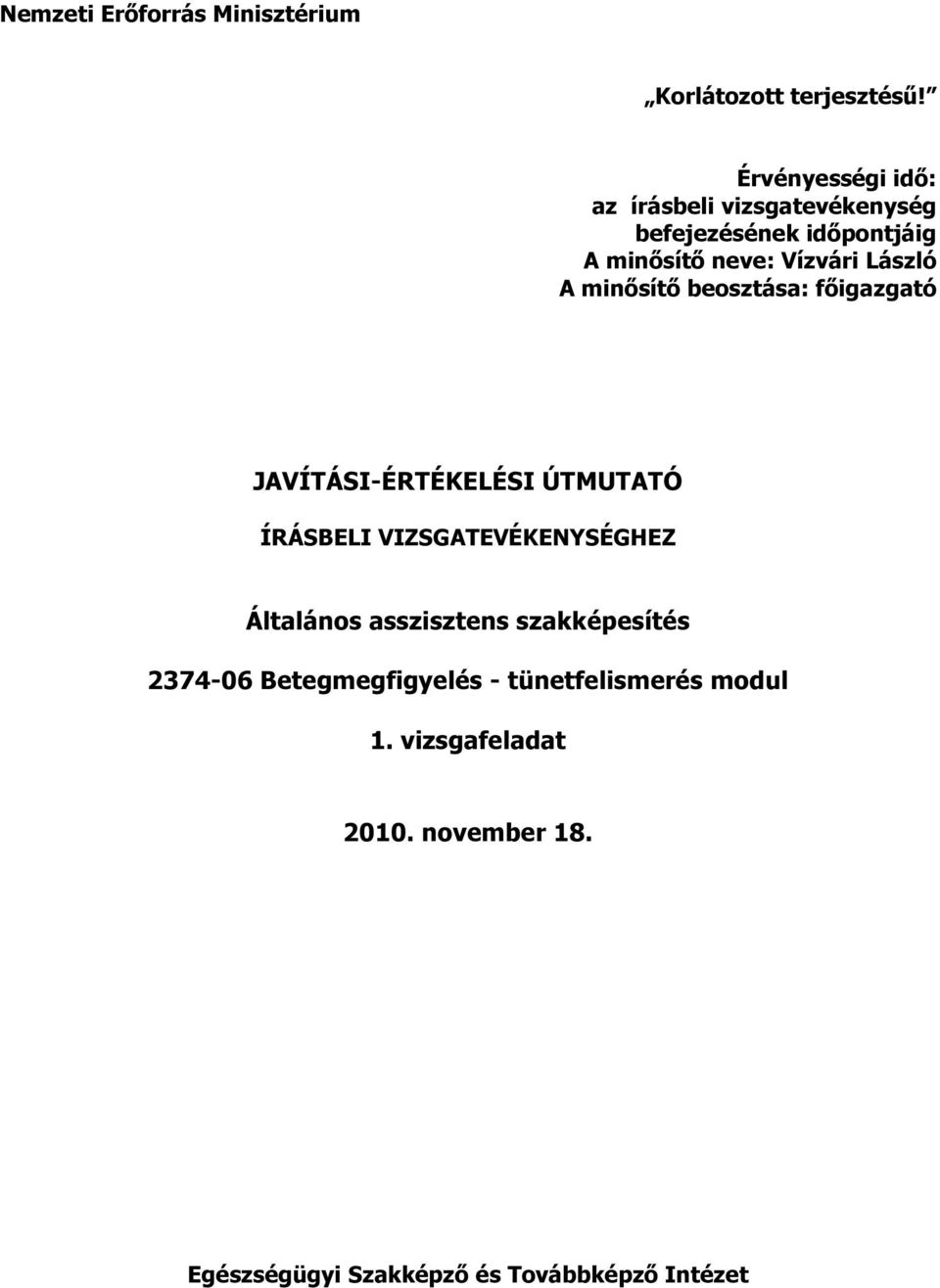 Nemzeti Erőforrás Minisztérium

„Korlátozott terjesztésű!”

Érvényességi idő:
az írásbeli vizsgatevékenység befejezésének időpontjáig
A minősítő neve: Vízvári László
A minősítő beosztása: főigazgató

JAVÍTÁSI-ÉRTÉKELÉSI ÚTMUTATÓ

ÍRÁSBELI VIZSGATEVÉKENYSÉGHEZ

Általános asszisztens szakképesítés

2374-06 Betegmegfigyelés - tünetfelismerés modul

1. vizsgafeladat

2010. november 18.

Egészségügyi Szakképző és Továbbképző Intézet